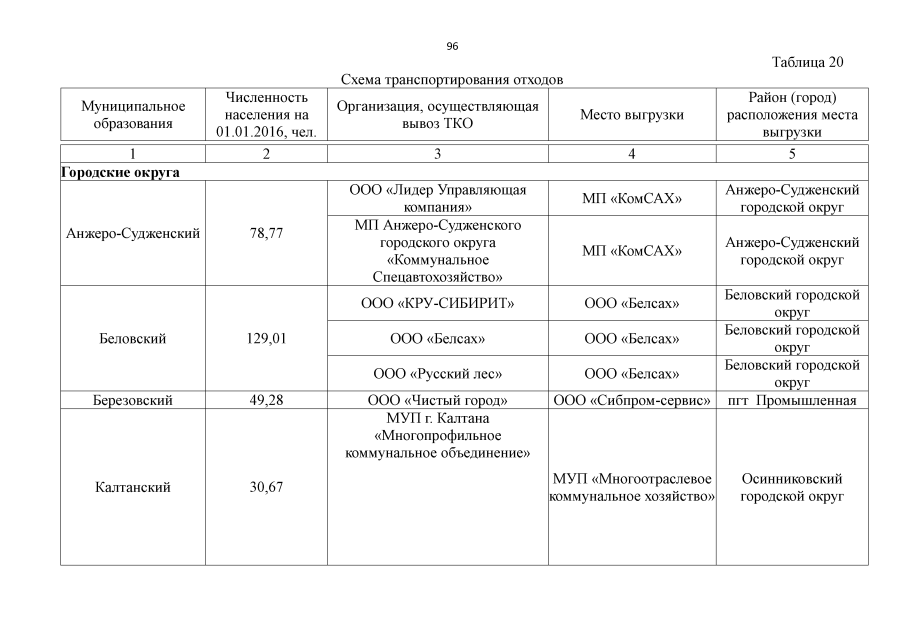 96

Таблица 20

Схема транспортирования отходов

| Муниципальное образования | Численность населения на 01.01.2016, чел. | Организация, осуществляющая вывоз ТКО | Место выгрузки | Район (город) расположения места выгрузки |
|---|---|---|---|---|
| 1 | 2 | 3 | 4 | 5 |
| **Городские округа** | | | | |
| Анжеро-Судженский | 78,77 | ООО «Лидер Управляющая компания» | МП «КомСАХ» | Анжеро-Судженский городской округ |
| | | МП Анжеро-Судженского городского округа «Коммунальное Спецавтохозяйство» | МП «КомСАХ» | Анжеро-Судженский городской округ |
| Беловский | 129,01 | ООО «КРУ-СИБИРИТ» | ООО «Белсах» | Беловский городской округ |
| | | ООО «Белсах» | ООО «Белсах» | Беловский городской округ |
| | | ООО «Русский лес» | ООО «Белсах» | Беловский городской округ |
| Березовский | 49,28 | ООО «Чистый город» | ООО «Сибпром-сервис» | пгт Промышленная |
| Калтанский | 30,67 | МУП г. Калтана «Многопрофильное коммунальное объединение» | МУП «Многоотраслевое коммунальное хозяйство» | Осинниковский городской округ |